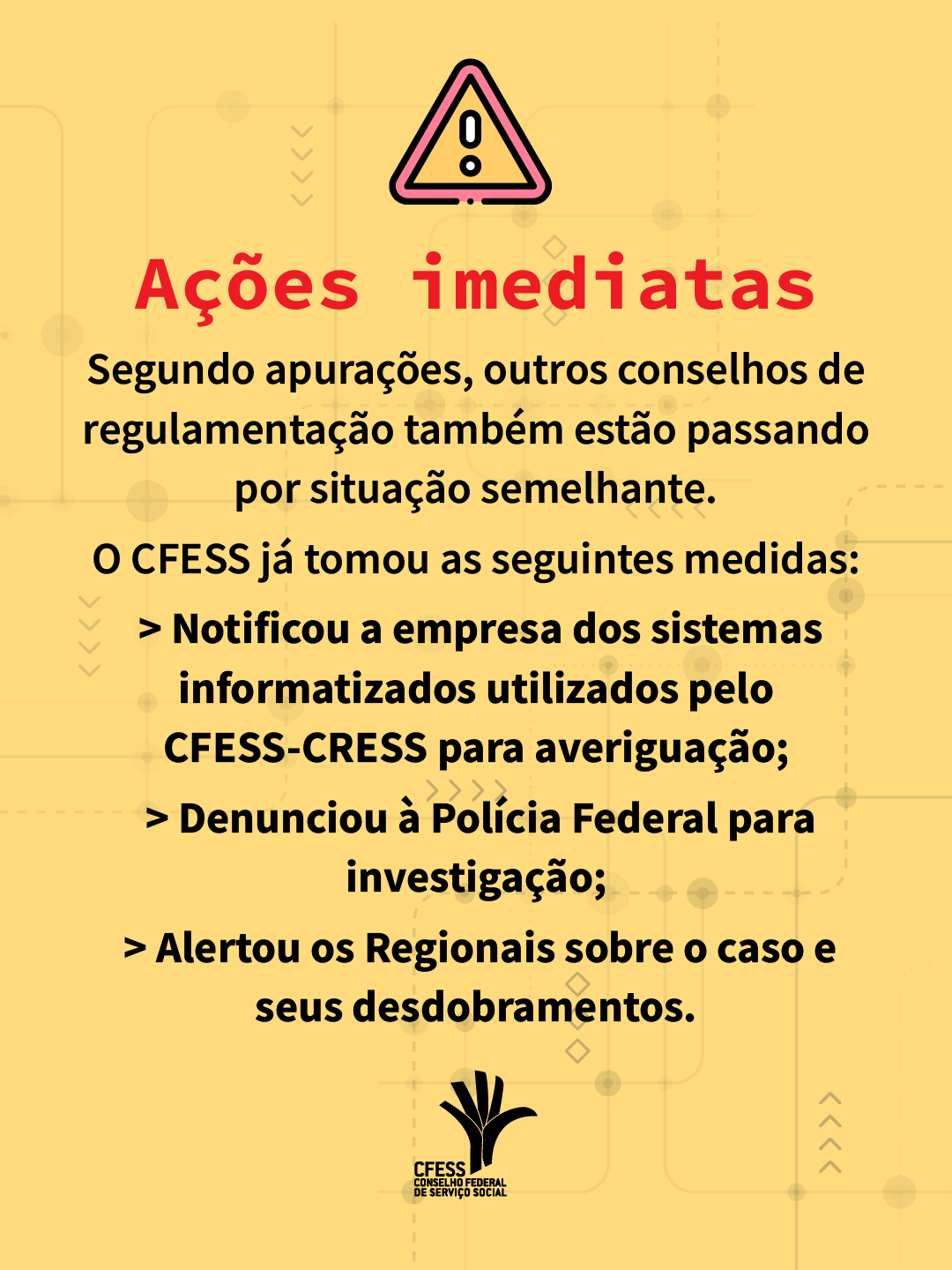 Ações imediatas

Segundo apurações, outros conselhos de regulamentação também estão passando por situação semelhante.

O CFESS já tomou as seguintes medidas:

> Notificou a empresa dos sistemas informatizados utilizados pelo CFESS-CRESS para averiguação;

> Denunciou à Polícia Federal para investigação;

> Alertou os Regionais sobre o caso e seus desdobramentos.

CFESS
CONSELHO FEDERAL
DE SERVIÇO SOCIAL